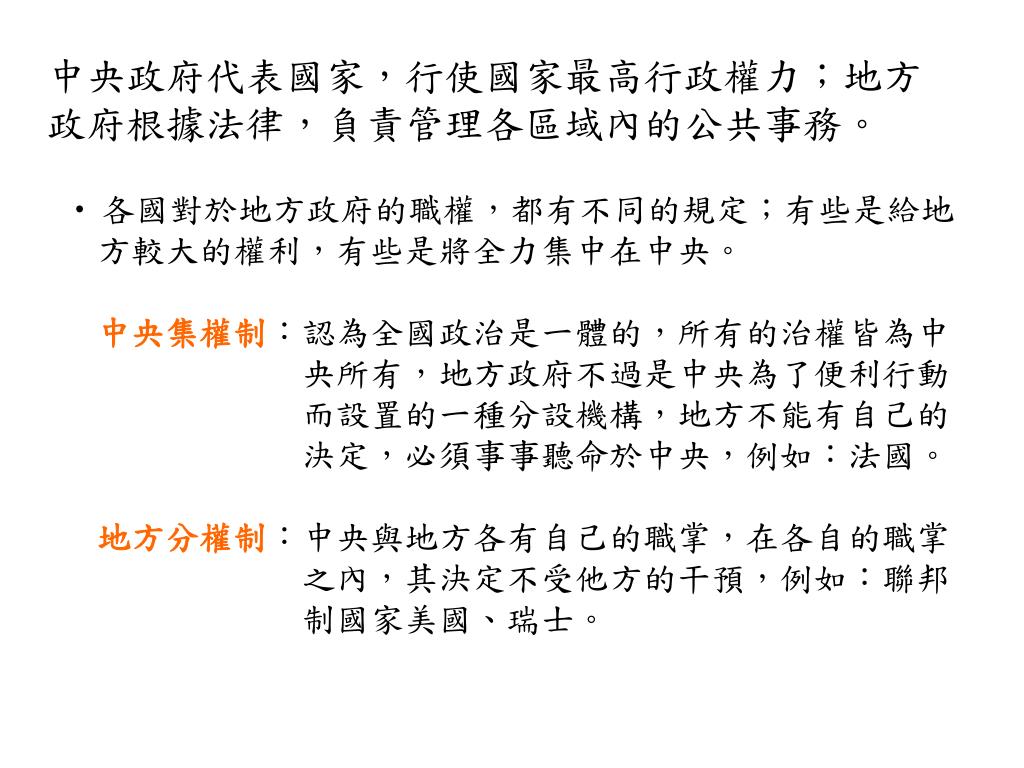 中央政府代表國家，行使國家最高行政權力；地方政府根據法律，負責管理各區域內的公共事務。

• 各國對於地方政府的職權，都有不同的規定；有些是給地方較大的權利，有些是將全力集中在中央。

中央集權制：認為全國政治是一體的，所有的治權皆為中央所有，地方政府不過是中央為了便利行動而設置的一種分設機構，地方不能有自己的決定，必須事事聽命於中央，例如：法國。

地方分權制：中央與地方各有自己的職掌，在各自的職掌之內，其決定不受他方的干預，例如：聯邦制國家美國、瑞士。